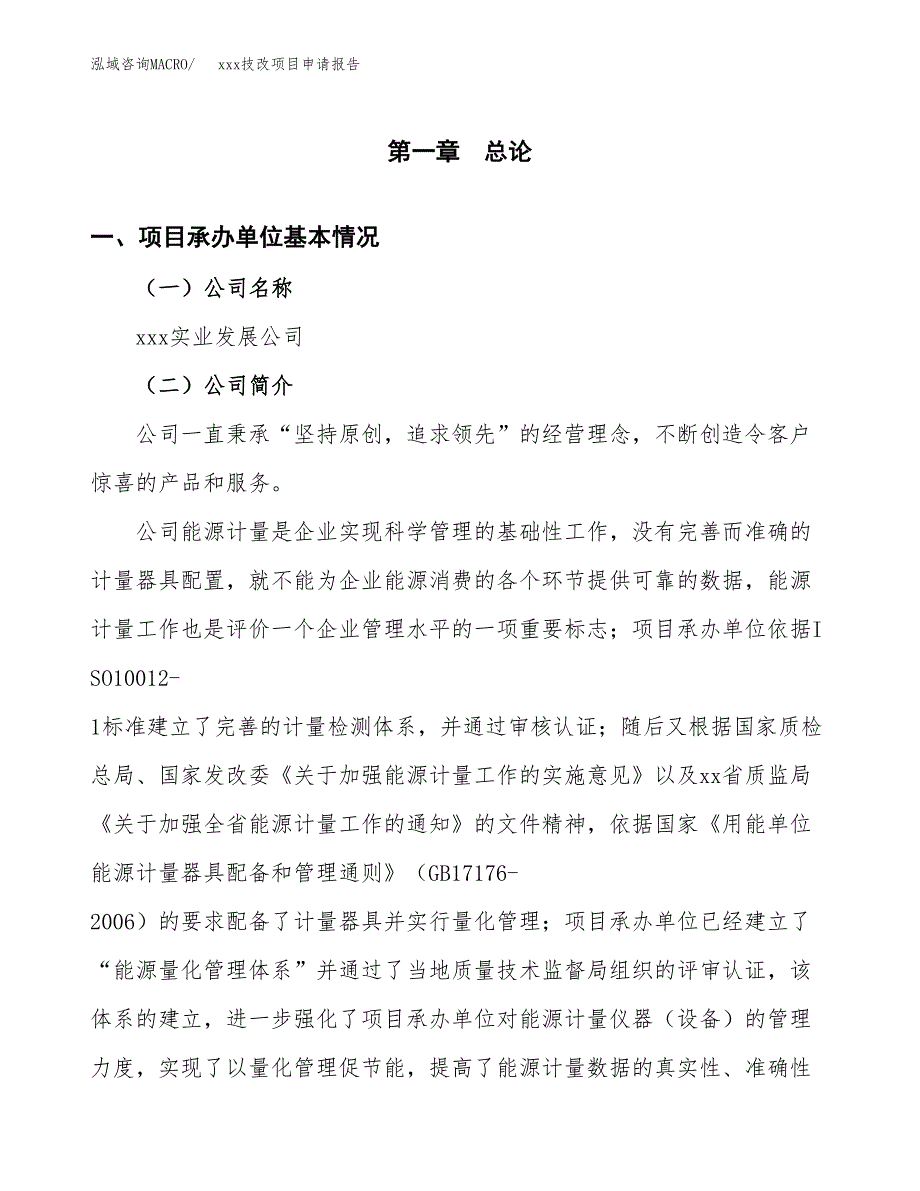 泓域咨询MACRO/　　xxx技改项目申请报告

第一章　总论

一、项目承办单位基本情况

（一）公司名称

xxx实业发展公司

（二）公司简介

公司一直秉承“坚持原创，追求领先”的经营理念，不断创造令客户惊喜的产品和服务。

公司能源计量是企业实现科学管理的基础性工作，没有完善而准确的计量器具配置，就不能为企业能源消费的各个环节提供可靠的数据，能源计量工作也是评价一个企业管理水平的一项重要标志；项目承办单位依据ISO10012-1标准建立了完善的计量检测体系，并通过审核认证；随后又根据国家质检总局、国家发改委《关于加强能源计量工作的实施意见》以及xx省质监局《关于加强全省能源计量工作的通知》的文件精神，依据国家《用能单位能源计量器具配备和管理通则》（GB17176-2006）的要求配备了计量器具并实行量化管理；项目承办单位已经建立了“能源量化管理体系”并通过了当地质量技术监督局组织的评审认证，该体系的建立，进一步强化了项目承办单位对能源计量仪器（设备）的管理力度，实现了以量化管理促节能，提高了能源计量数据的真实性、准确性